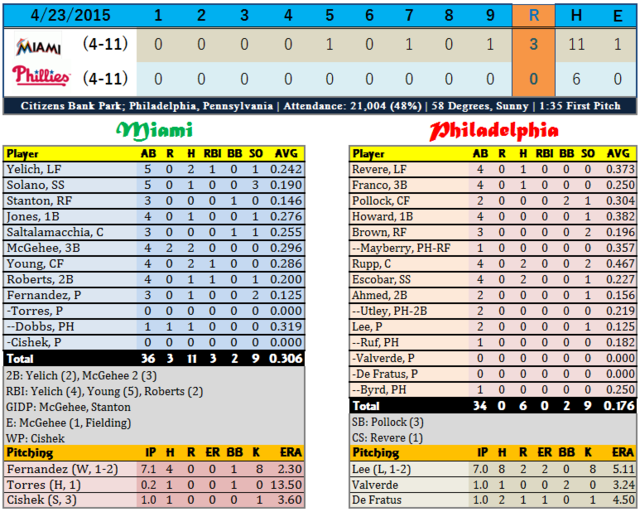 | 4/23/2015 | | 1 | 2 | 3 | 4 | 5 | 6 | 7 | 8 | 9 | R | H | E |
|---|---|---|---|---|---|---|---|---|---|---|---|---|---|
| MIAMI | (4-11) | 0 | 0 | 0 | 0 | 1 | 0 | 1 | 0 | 1 | 3 | 11 | 1 |
| Phillies | (4-11) | 0 | 0 | 0 | 0 | 0 | 0 | 0 | 0 | 0 | 0 | 6 | 0 |

Citizens Bank Park; Philadelphia, Pennsylvania | Attendance: 21,004 (48%) | 58 Degrees, Sunny | 1:35 First Pitch

Miami

| Player | AB | R | H | RBI | BB | SO | AVG |
|---|---|---|---|---|---|---|---|
| Yelich, LF | 5 | 0 | 2 | 1 | 0 | 1 | 0.242 |
| Solano, SS | 5 | 0 | 1 | 0 | 0 | 3 | 0.190 |
| Stanton, RF | 3 | 0 | 0 | 0 | 1 | 0 | 0.146 |
| Jones, 1B | 4 | 0 | 1 | 0 | 0 | 1 | 0.276 |
| Saltalamacchia, C | 3 | 0 | 0 | 0 | 1 | 1 | 0.255 |
| McGehee, 3B | 4 | 2 | 2 | 0 | 0 | 0 | 0.296 |
| Young, CF | 4 | 0 | 2 | 1 | 0 | 0 | 0.286 |
| Roberts, 2B | 4 | 0 | 1 | 1 | 0 | 1 | 0.200 |
| Fernandez, P | 3 | 0 | 1 | 0 | 0 | 2 | 0.125 |
| -Torres, P | 0 | 0 | 0 | 0 | 0 | 0 | 0.000 |
| --Dobbs, PH | 1 | 1 | 1 | 0 | 0 | 0 | 0.319 |
| -Cishek, P | 0 | 0 | 0 | 0 | 0 | 0 | 0.000 |
| Total | 36 | 3 | 11 | 3 | 2 | 9 | 0.306 |

2B: Yelich (2), McGehee 2 (3)
RBI: Yelich (4), Young (5), Roberts (2)
GIDP: McGehee, Stanton
E: McGehee (1, Fielding)
WP: Cishek

| Pitching | IP | H | R | ER | BB | K | ERA |
|---|---|---|---|---|---|---|---|
| Fernandez (W, 1-2) | 7.1 | 4 | 0 | 0 | 1 | 8 | 2.30 |
| Torres (H, 1) | 0.2 | 1 | 0 | 0 | 1 | 0 | 13.50 |
| Cishek (S, 3) | 1.0 | 1 | 0 | 0 | 0 | 1 | 3.60 |

Philadelphia

| Player | AB | R | H | RBI | BB | SO | AVG |
|---|---|---|---|---|---|---|---|
| Revere, LF | 4 | 0 | 1 | 0 | 0 | 0 | 0.373 |
| Franco, 3B | 4 | 0 | 1 | 0 | 0 | 0 | 0.250 |
| Pollock, CF | 2 | 0 | 0 | 0 | 2 | 1 | 0.304 |
| Howard, 1B | 4 | 0 | 0 | 0 | 0 | 1 | 0.382 |
| Brown, RF | 3 | 0 | 0 | 0 | 0 | 2 | 0.196 |
| --Mayberry, PH-RF | 1 | 0 | 0 | 0 | 0 | 0 | 0.357 |
| Rupp, C | 4 | 0 | 2 | 0 | 0 | 2 | 0.467 |
| Escobar, SS | 4 | 0 | 2 | 0 | 0 | 1 | 0.227 |
| Ahmed, 2B | 2 | 0 | 0 | 0 | 0 | 1 | 0.156 |
| --Utley, PH-2B | 2 | 0 | 0 | 0 | 0 | 0 | 0.219 |
| Lee, P | 2 | 0 | 0 | 0 | 0 | 1 | 0.125 |
| --Ruf, PH | 1 | 0 | 0 | 0 | 0 | 0 | 0.182 |
| -Valverde, P | 0 | 0 | 0 | 0 | 0 | 0 | 0.000 |
| -De Fratus, P | 0 | 0 | 0 | 0 | 0 | 0 | 0.000 |
| --Byrd, PH | 1 | 0 | 0 | 0 | 0 | 0 | 0.250 |
| Total | 34 | 0 | 6 | 0 | 2 | 9 | 0.176 |

SB: Pollock (3)
CS: Revere (1)

| Pitching | IP | H | R | ER | BB | K | ERA |
|---|---|---|---|---|---|---|---|
| Lee (L, 1-2) | 7.0 | 8 | 2 | 2 | 0 | 8 | 5.11 |
| Valverde | 1.0 | 1 | 0 | 0 | 2 | 0 | 3.24 |
| De Fratus | 1.0 | 2 | 1 | 1 | 0 | 1 | 4.50 |